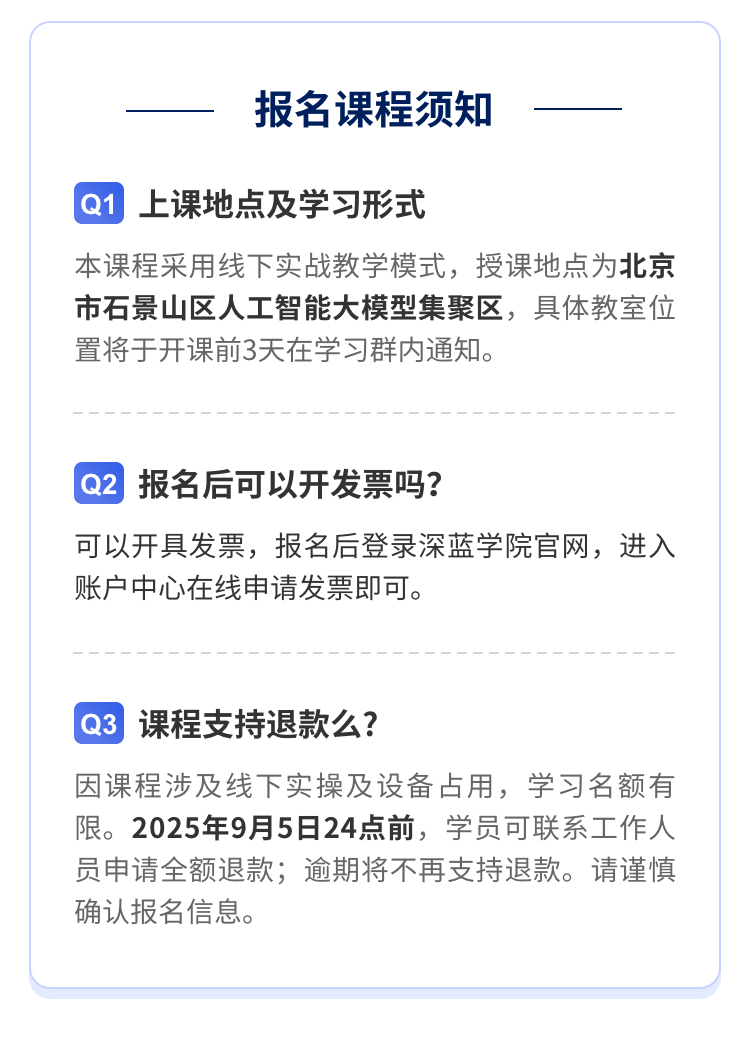 报名课程须知

Q1 上课地点及学习形式

本课程采用线下实战教学模式，授课地点为北京市石景山区人工智能大模型集聚区，具体教室位置将于开课前3天在学习群内通知。

Q2 报名后可以开发票吗?

可以开具发票，报名后登录深蓝学院官网，进入账户中心在线申请发票即可。

Q3 课程支持退款么?

因课程涉及线下实操及设备占用，学习名额有限。2025年9月5日24点前，学员可联系工作人员申请全额退款；逾期将不再支持退款。请谨慎确认报名信息。